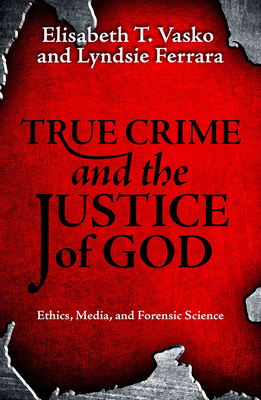 Elisabeth T. Vasko and Lyndsie Ferrara

TRUE CRIME and the JUSTICE of GOD

Ethics, Media, and Forensic Science